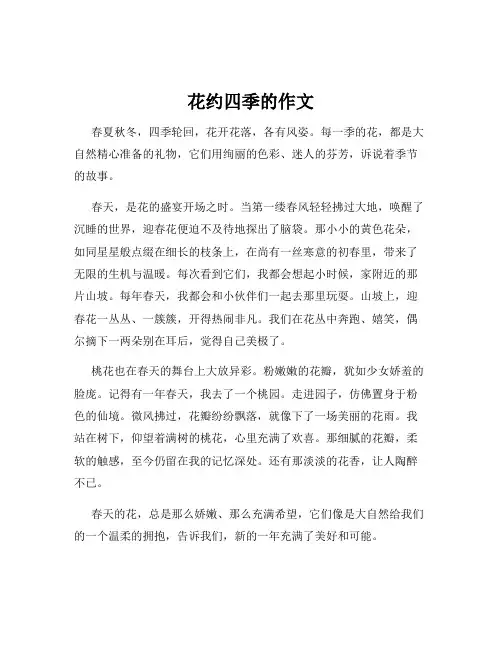 花约四季的作文

春夏秋冬，四季轮回，花开花落，各有风姿。每一季的花，都是大自然精心准备的礼物，它们用绚丽的色彩、迷人的芬芳，诉说着季节的故事。

春天，是花的盛宴开场之时。当第一缕春风轻轻拂过大地，唤醒了沉睡的世界，迎春花便迫不及待地探出了脑袋。那小小的黄色花朵，如同星星般点缀在细长的枝条上，在尚有一丝寒意的初春里，带来了无限的生机与温暖。每次看到它们，我都会想起小时候，家附近的那片山坡。每年春天，我都会和小伙伴们一起去那里玩耍。山坡上，迎春花一丛丛、一簇簇，开得热闹非凡。我们在花丛中奔跑、嬉笑，偶尔摘下一两朵别在耳后，觉得自己美极了。

桃花也在春天的舞台上大放异彩。粉嫩嫩的花瓣，犹如少女娇羞的脸庞。记得有一年春天，我去了一个桃园。走进园子，仿佛置身于粉色的仙境。微风拂过，花瓣纷纷飘落，就像下了一场美丽的花雨。我站在树下，仰望着满树的桃花，心里充满了欢喜。那细腻的花瓣，柔软的触感，至今仍留在我的记忆深处。还有那淡淡的花香，让人陶醉不已。

春天的花，总是那么娇嫩、那么充满希望，它们像是大自然给我们的一个温柔的拥抱，告诉我们，新的一年充满了美好和可能。